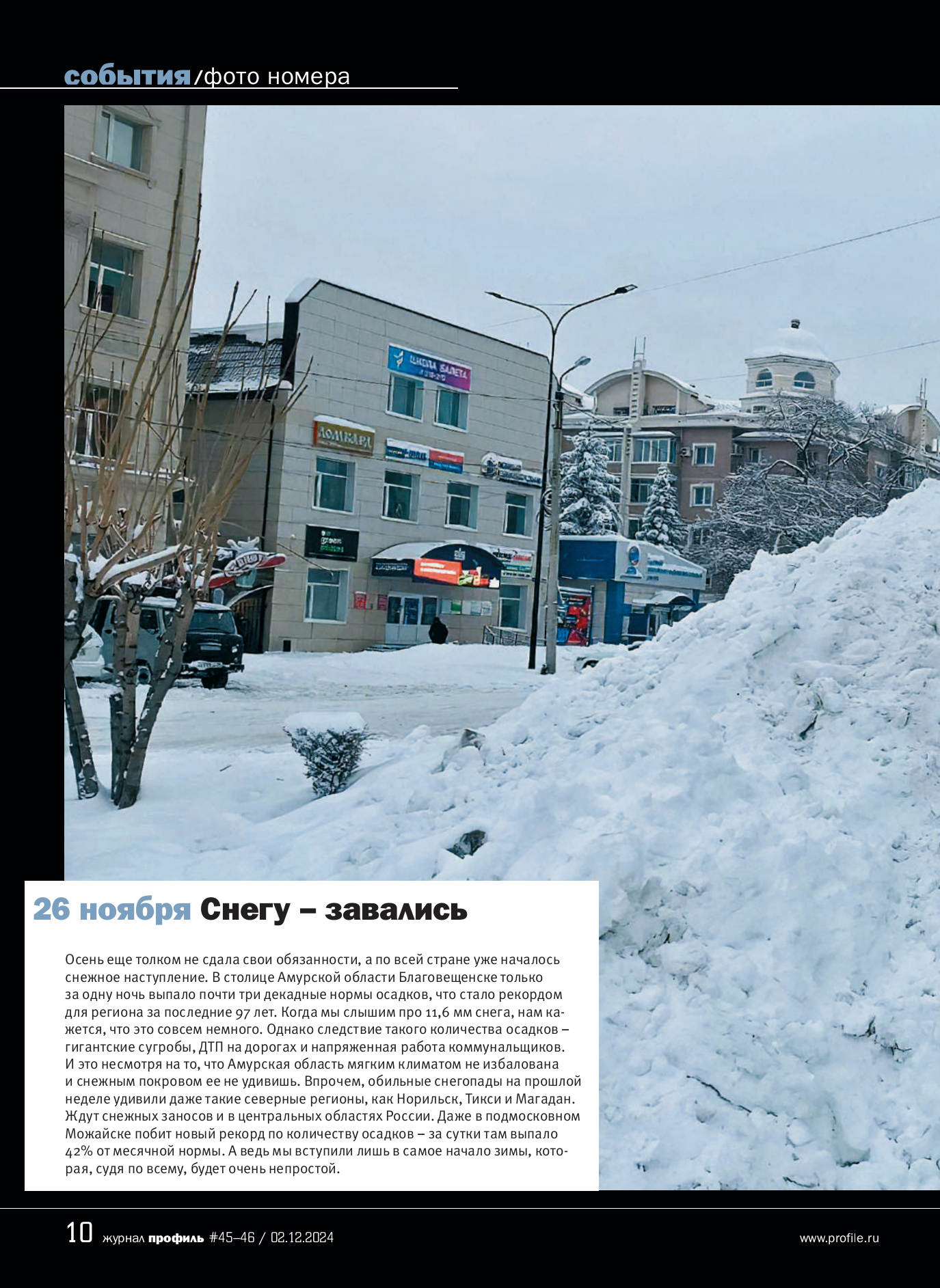 события/фото номера

26 ноября Снегу – завались

Осень еще толком не сдала свои обязанности, а по всей стране уже началось снежное наступление. В столице Амурской области Благовещенске только за одну ночь выпало почти три декадные нормы осадков, что стало рекордом для региона за последние 97 лет. Когда мы слышим про 11,6 мм снега, нам кажется, что это совсем немного. Однако следствие такого количества осадков – гигантские сугробы, ДТП на дорогах и напряженная работа коммунальщиков. И это несмотря на то, что Амурская область мягким климатом не избалована и снежным покровом ее не удивишь. Впрочем, обильные снегопады на прошлой неделе удивили даже такие северные регионы, как Норильск, Тикси и Магадан. Ждут снежных заносов и в центральных областях России. Даже в подмосковном Можайске побит новый рекорд по количеству осадков – за сутки там выпало 42% от месячной нормы. А ведь мы вступили лишь в самое начало зимы, которая, судя по всему, будет очень непростой.

10 журнал профиль #45–46 / 02.12.2024

www.profile.ru